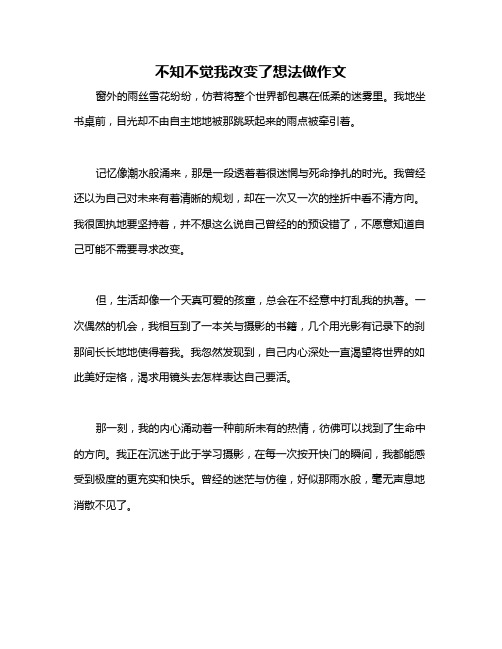 不知不觉我改变了想法做作文

窗外的雨丝雪花纷纷，仿若将整个世界都包裹在低柔的迷雾里。我地坐书桌前，目光却不由自主地地被那跳跃起来的雨点被牵引着。

记忆像潮水般涌来，那是一段透着着很迷惘与死命挣扎的时光。我曾经还以为自己对未来有着清晰的规划，却在一次又一次的挫折中看不清方向。我很固执地要坚持着，并不想这么说自己曾经的的预设错了，不愿意知道自己可能不需要寻求改变。

但，生活却像一个天真可爱的孩童，总会在不经意中打乱我的执著。一次偶然的机会，我相互到了一本关与摄影的书籍，几个用光影有记录下的刹那间长长地地使得着我。我忽然发现到，自己内心深处一直渴望将世界的如此美好定格，渴求用镜头去怎样表达自己要活。

那一刻，我的内心涌动着一种前所未有的热情，彷佛可以找到了生命中的方向。我正在沉迷于此于学习摄影，在每一次按开快门的瞬间，我都能感受到极度的更充实和快乐。曾经的迷茫与彷徨，好似那雨水般，毫无声息地消散不见了。